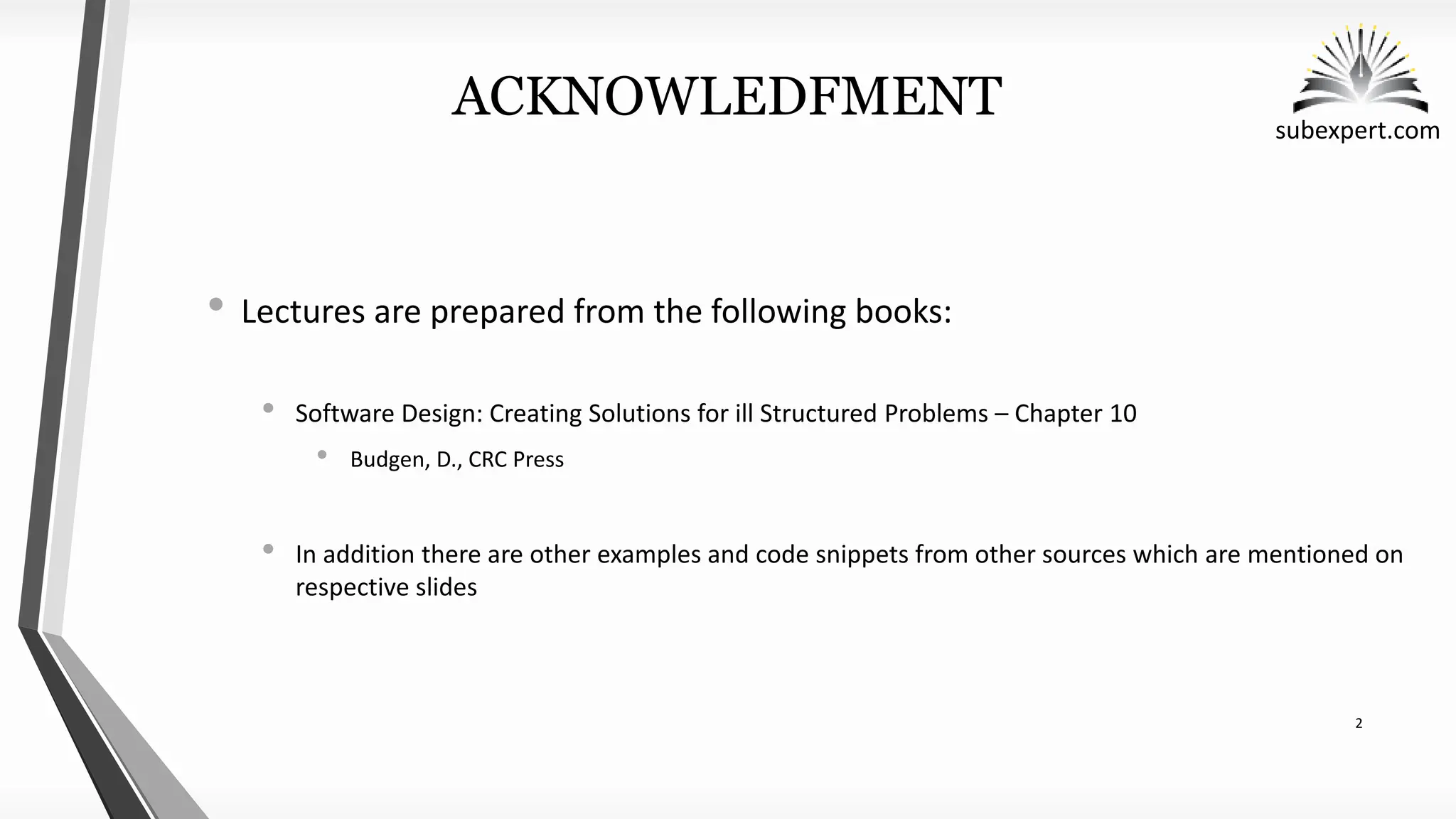 ACKNOWLEDFMENT

subexpert.com

• Lectures are prepared from the following books:

• Software Design: Creating Solutions for ill Structured Problems – Chapter 10

• Budgen, D., CRC Press

• In addition there are other examples and code snippets from other sources which are mentioned on respective slides

2